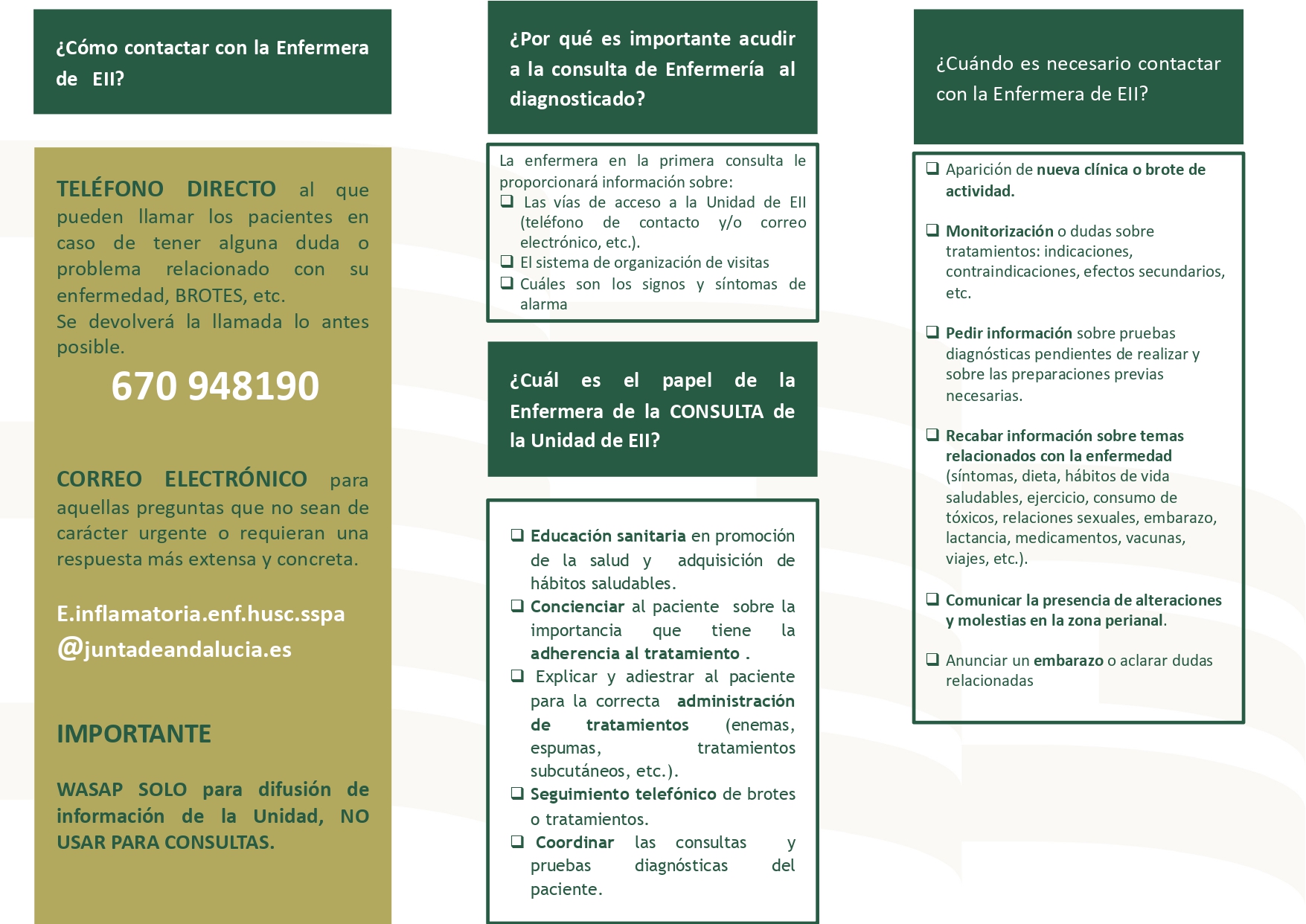 ¿Cómo contactar con la Enfermera de EII?

TELÉFONO DIRECTO al que pueden llamar los pacientes en caso de tener alguna duda o problema relacionado con su enfermedad, BROTES, etc.
Se devolverá la llamada lo antes posible.

670 948190

CORREO ELECTRÓNICO para aquellas preguntas que no sean de carácter urgente o requieran una respuesta más extensa y concreta.

E.inflamatoria.enf.husc.sspa
@juntadeandalucia.es

IMPORTANTE

WASAP SOLO para difusión de información de la Unidad, NO USAR PARA CONSULTAS.

¿Por qué es importante acudir a la consulta de Enfermería al diagnosticado?

La enfermera en la primera consulta le proporcionará información sobre:
❑ Las vías de acceso a la Unidad de EII (teléfono de contacto y/o correo electrónico, etc.).
❑ El sistema de organización de visitas
❑ Cuáles son los signos y síntomas de alarma

¿Cuál es el papel de la Enfermera de la CONSULTA de la Unidad de EII?

❑ Educación sanitaria en promoción de la salud y adquisición de hábitos saludables.
❑ Concienciar al paciente sobre la importancia que tiene la adherencia al tratamiento .
❑ Explicar y adiestrar al paciente para la correcta administración de tratamientos (enemas, espumas, tratamientos subcutáneos, etc.).
❑ Seguimiento telefónico de brotes o tratamientos.
❑ Coordinar las consultas y pruebas diagnósticas del paciente.

¿Cuándo es necesario contactar con la Enfermera de EII?

❑ Aparición de nueva clínica o brote de actividad.

❑ Monitorización o dudas sobre tratamientos: indicaciones, contraindicaciones, efectos secundarios, etc.

❑ Pedir información sobre pruebas diagnósticas pendientes de realizar y sobre las preparaciones previas necesarias.

❑ Recabar información sobre temas relacionados con la enfermedad (síntomas, dieta, hábitos de vida saludables, ejercicio, consumo de tóxicos, relaciones sexuales, embarazo, lactancia, medicamentos, vacunas, viajes, etc.).

❑ Comunicar la presencia de alteraciones y molestias en la zona perianal.

❑ Anunciar un embarazo o aclarar dudas relacionadas